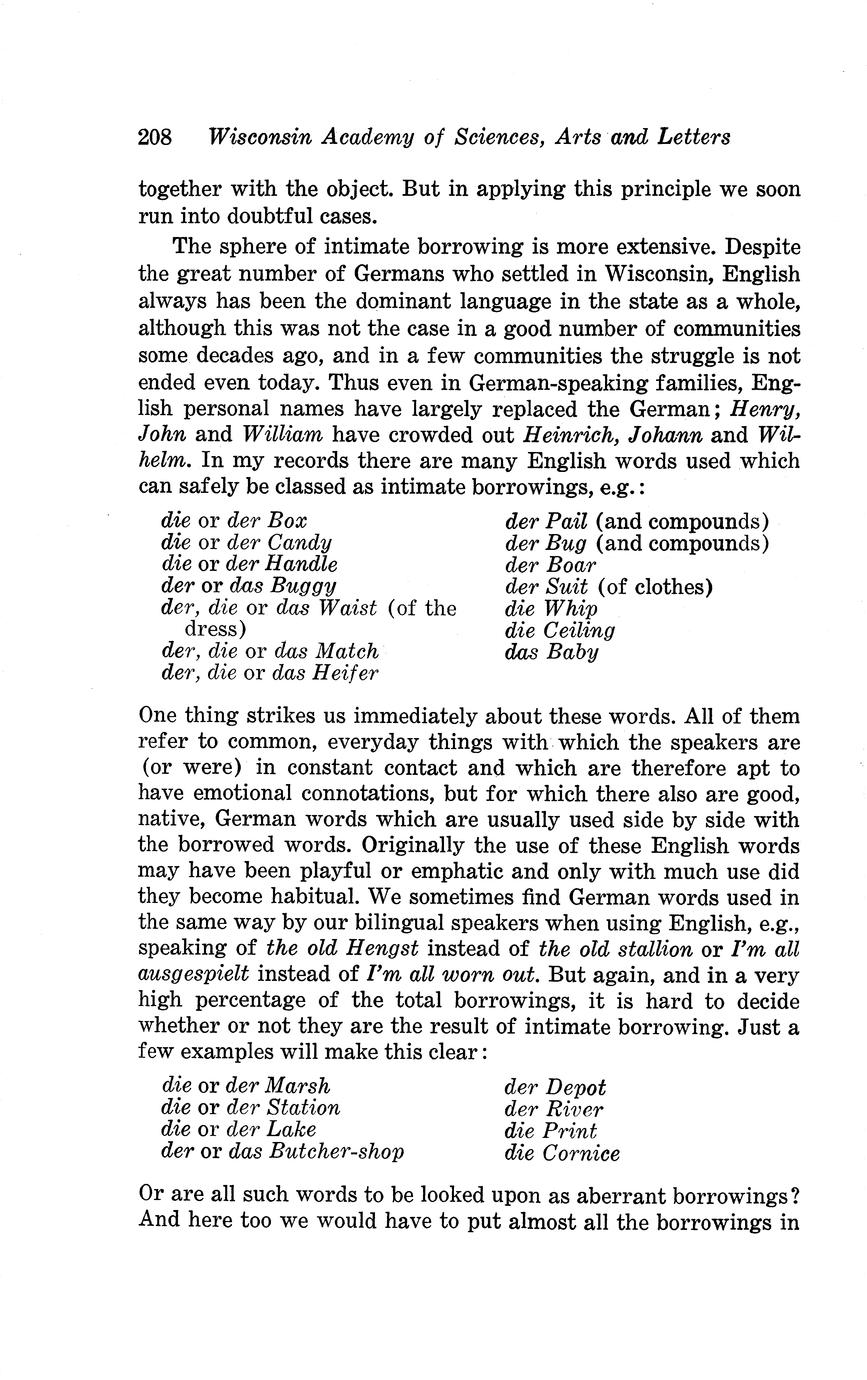 208 Wisconsin Academy of Sciences, Arts and Letters

together with the object. But in applying this principle we soon run into doubtful cases.

The sphere of intimate borrowing is more extensive. Despite the great number of Germans who settled in Wisconsin, English always has been the dominant language in the state as a whole, although this was not the case in a good number of communities some decades ago, and in a few communities the struggle is not ended even today. Thus even in German-speaking families, English personal names have largely replaced the German; Henry, John and William have crowded out Heinrich, Johann and Wilhelm. In my records there are many English words used which can safely be classed as intimate borrowings, e.g.:

die or der Box
die or der Candy
die or der Handle
der or das Buggy
der, die or das Waist (of the dress)
der, die or das Match
der, die or das Heifer

der Pail (and compounds)
der Bug (and compounds)
der Boar
der Suit (of clothes)
die Whip
die Ceiling
das Baby

One thing strikes us immediately about these words. All of them refer to common, everyday things with which the speakers are (or were) in constant contact and which are therefore apt to have emotional connotations, but for which there also are good, native, German words which are usually used side by side with the borrowed words. Originally the use of these English words may have been playful or emphatic and only with much use did they become habitual. We sometimes find German words used in the same way by our bilingual speakers when using English, e.g., speaking of the old Hengst instead of the old stallion or I'm all ausgespielt instead of I'm all worn out. But again, and in a very high percentage of the total borrowings, it is hard to decide whether or not they are the result of intimate borrowing. Just a few examples will make this clear:

die or der Marsh
die or der Station
die or der Lake
der or das Butcher-shop

der Depot
der River
die Print
die Cornice

Or are all such words to be looked upon as aberrant borrowings? And here too we would have to put almost all the borrowings in